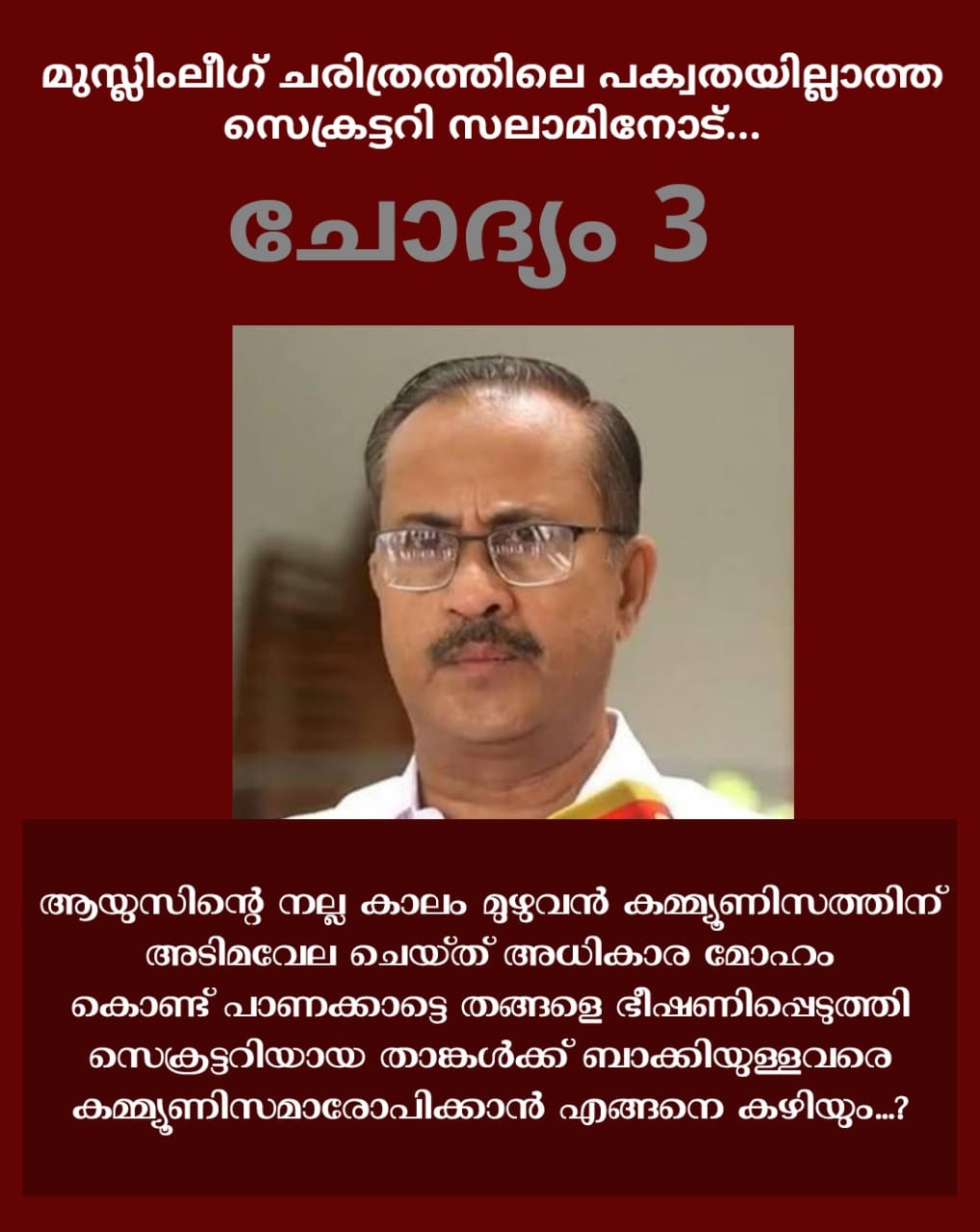 മുസ്ലിംലീഗ് ചരിത്രത്തിലെ പക്വതയില്ലാത്ത സെക്രട്ടറി സലാമിനോട്...

ചോദ്യം 3

ആയുസിന്റെ നല്ല കാലം മുഴുവൻ കമ്മ്യൂണിസത്തിന് അടിമവേല ചെയ്ത് അധികാര മോഹം കൊണ്ട് പാണക്കാട്ടെ തങ്ങളെ ഭീഷണിപ്പെടുത്തി സെക്രട്ടറിയായ താങ്കൾക്ക് ബാക്കിയുള്ളവരെ കമ്മ്യൂണിസമാരോപിക്കാൻ എങ്ങനെ കഴിയും...?